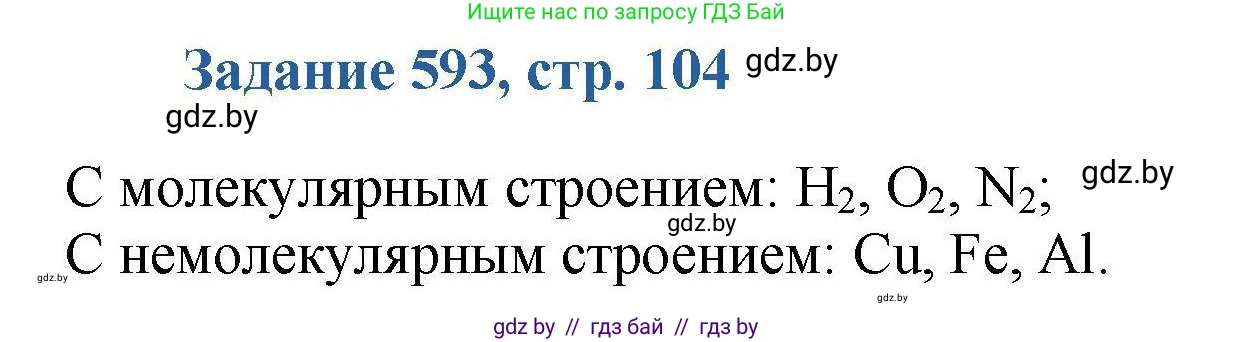 Ищите нас по запросу ГДЗ Бай

Задание 593, стр. 104 gdz.by

gdz.by

С молекулярным строением: $H_2$, $O_2$, $N_2$; gdz.by

gdz.by

gdz.by С немолекулярным строением: Cu, Fe, Al.

gdz.by

gdz by // гдз бай // гдз by